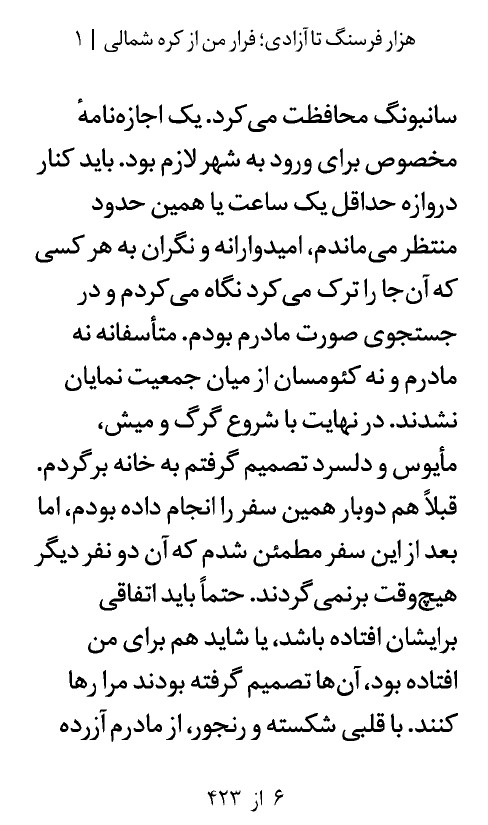 هزار فرسنگ تا آزادی؛ فرار من از کره شمالی | ۱

سانبونگ محافظت می کرد. یک اجازه‌نامهٔ مخصوص برای ورود به شهر لازم بود. باید کنار دروازه حداقل یک ساعت یا همین حدود منتظر می‌ماندم، امیدوارانه و نگران به هر کسی که آن جا را ترک می کرد نگاه می کردم و در جستجوی صورت مادرم بودم. متأسفانه نه مادرم و نه کئومسان از میان جمعیت نمایان نشدند. در نهایت با شروع گرگ و میش، مأیوس و دلسرد تصمیم گرفتم به خانه برگردم. قبلاً هم دوبار همین سفر را انجام داده بودم، اما بعد از این سفر مطمئن شدم که آن دو نفر دیگر هیچ‌وقت برنمی گردند. حتماً باید اتفاقی برایشان افتاده باشد، یا شاید هم برای من افتاده بود، آن‌ها تصمیم گرفته بودند مرا رها کنند. با قلبی شکسته و رنجور، از مادرم آزرده

۶ از ۴۲۳